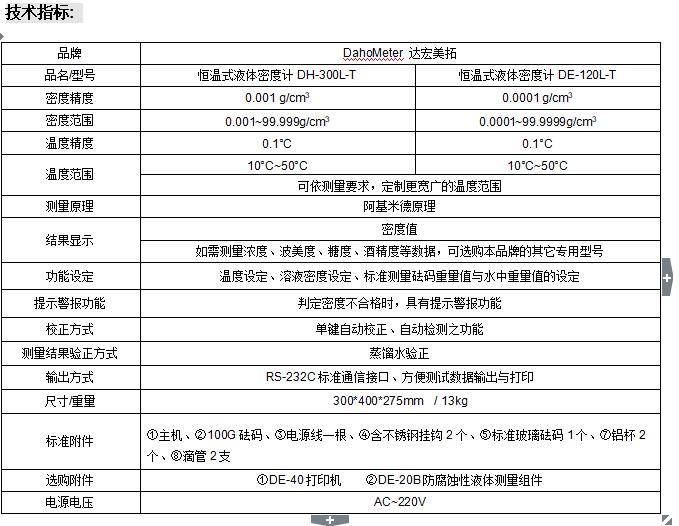 技术指标:

| 品牌 | DahoMeter 达宏美拓 | |
|---|---|---|
| 品名/型号 | 恒温式液体密度计 DH-300L-T | 恒温式液体密度计 DE-120L-T |
| 密度精度 | 0.001 g/cm$^3$ | 0.0001 g/cm$^3$ |
| 密度范围 | 0.001~99.999g/cm$^3$ | 0.0001~99.9999g/cm$^3$ |
| 温度精度 | 0.1°C | 0.1°C |
| 温度范围 | 10°C~50°C | 10°C~50°C |
| | 可依测量要求，定制更宽广的温度范围 | |
| 测量原理 | 阿基米德原理 | |
| 结果显示 | 密度值 | |
| | 如需测量浓度、波美度、糖度、酒精度等数据，可选购本品牌的其它专用型号 | |
| 功能设定 | 温度设定、溶液密度设定、标准测量砝码重量值与水中重量值的设定 | |
| 提示警报功能 | 判定密度不合格时，具有提示警报功能 | |
| 校正方式 | 单键自动校正、自动检测之功能 | |
| 测量结果验正方式 | 蒸馏水验正 | |
| 输出方式 | RS-232C 标准通信接口、方便测试数据输出与打印 | |
| 尺寸/重量 | 300*400*275mm / 13kg | |
| 标准附件 | ①主机、②100G 砝码、③电源线一根、④含不锈钢挂钩 2 个、⑤标准玻璃砝码 1 个、⑦铝杯 2 个、⑧滴管 2 支 | |
| 选购附件 | ①DE-40 打印机 ②DE-20B 防腐蚀性液体测量组件 | |
| 电源电压 | AC~220V | |